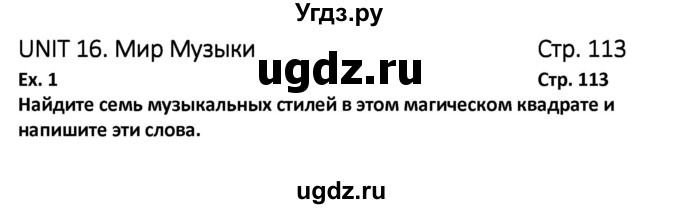 Угдз.ру

UNIT 16. Мир Музыки

Стр. 113

ugdz.ru

Ex. 1

Стр. 113

Найдите семь музыкальных стилей в этом магическом квадрате и напишите эти слова.

ugdz.ru